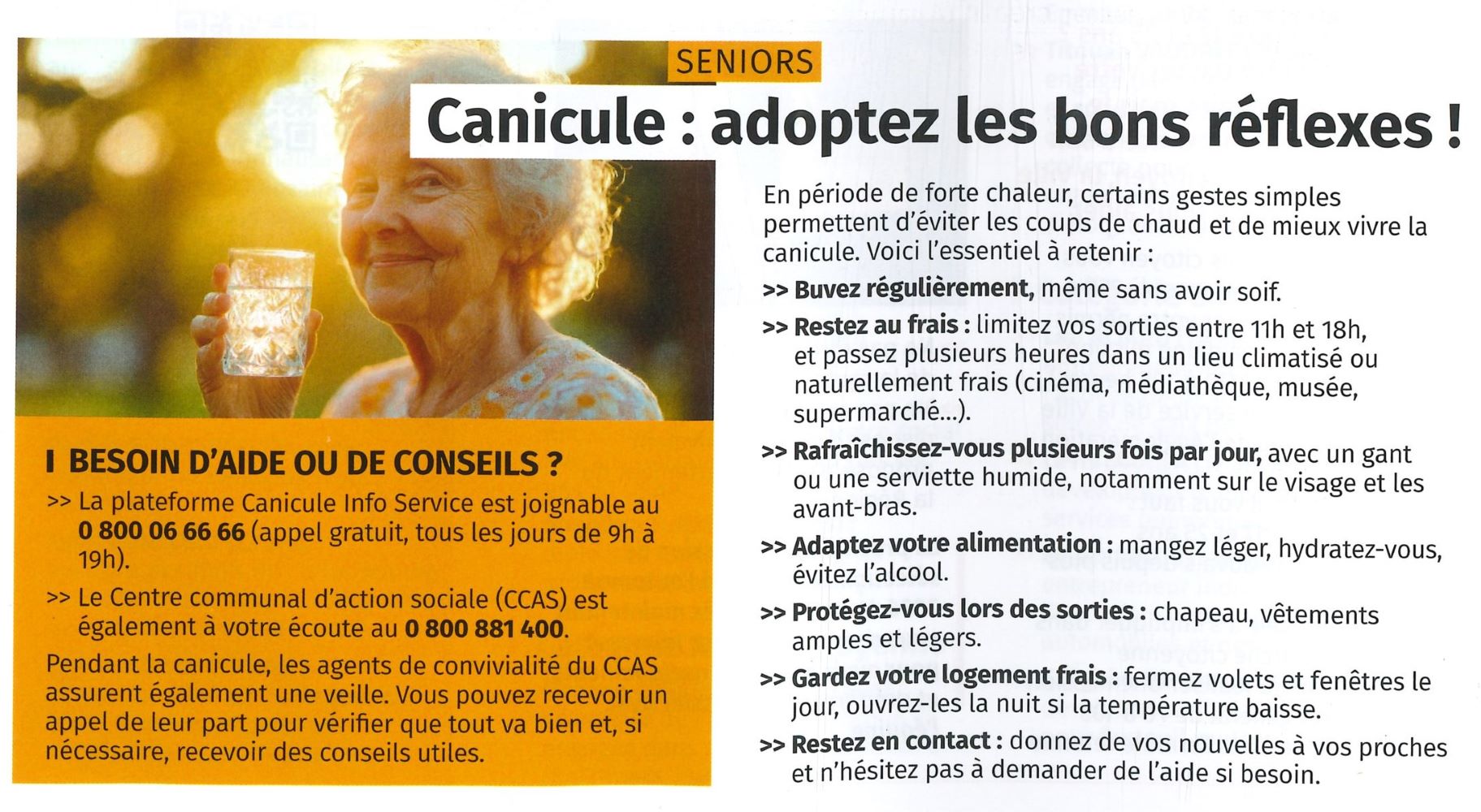 SENIORS

Canicule : adoptez les bons réflexes !

En période de forte chaleur, certains gestes simples permettent d'éviter les coups de chaud et de mieux vivre la canicule. Voici l'essentiel à retenir :

>> Buvez régulièrement, même sans avoir soif.

>> Restez au frais : limitez vos sorties entre 11h et 18h, et passez plusieurs heures dans un lieu climatisé ou naturellement frais (cinéma, médiathèque, musée, supermarché...).

>> Rafraîchissez-vous plusieurs fois par jour, avec un gant ou une serviette humide, notamment sur le visage et les avant-bras.

>> Adaptez votre alimentation : mangez léger, hydratez-vous, évitez l'alcool.

>> Protégez-vous lors des sorties : chapeau, vêtements amples et légers.

>> Gardez votre logement frais : fermez volets et fenêtres le jour, ouvrez-les la nuit si la température baisse.

>> Restez en contact : donnez de vos nouvelles à vos proches et n'hésitez pas à demander de l'aide si besoin.

I BESOIN D'AIDE OU DE CONSEILS ?

>> La plateforme Canicule Info Service est joignable au 0 800 06 66 66 (appel gratuit, tous les jours de 9h à 19h).

>> Le Centre communal d'action sociale (CCAS) est également à votre écoute au 0 800 881 400.

Pendant la canicule, les agents de convivialité du CCAS assurent également une veille. Vous pouvez recevoir un appel de leur part pour vérifier que tout va bien et, si nécessaire, recevoir des conseils utiles.